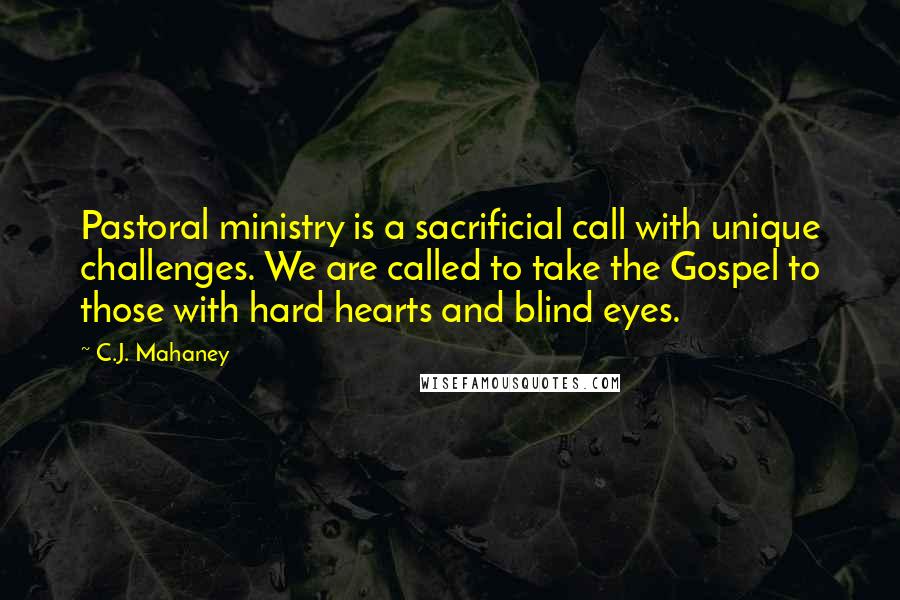 Pastoral ministry is a sacrificial call with unique challenges. We are called to take the Gospel to those with hard hearts and blind eyes.

~ C.J. Mahaney

WISEFAMOUSQUOTES.COM